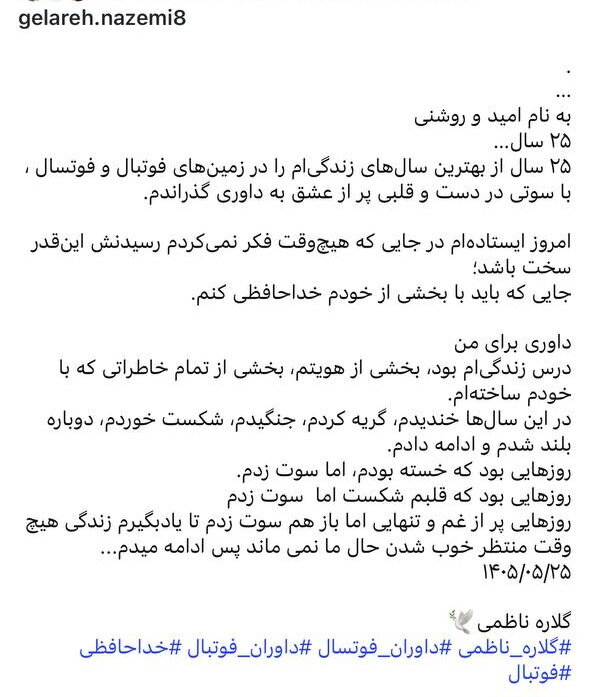 gelareh.nazemi8

.
...
به نام امید و روشنی
۲۵ سال...
۲۵ سال از بهترین سال‌های زندگی‌ام را در زمین‌های فوتبال و فوتسال ، با سوتی در دست و قلبی پر از عشق به داوری گذراندم.

امروز ایستاده‌ام در جایی که هیچ‌وقت فکر نمی‌کردم رسیدنش این‌قدر سخت باشد؛
جایی که باید با بخشی از خودم خداحافظی کنم.

داوری برای من
درس زندگی‌ام بود، بخشی از هویتم، بخشی از تمام خاطراتی که با خودم ساخته‌ام.
در این سال‌ها خندیدم، گریه کردم، جنگیدم، شکست خوردم، دوباره بلند شدم و ادامه دادم.
روزهایی بود که خسته بودم، اما سوت زدم.
روزهایی بود که قلبم شکست اما سوت زدم
روزهایی پر از غم و تنهایی اما باز هم سوت زدم تا یادبگیرم زندگی هیچ وقت منتظر خوب شدن حال ما نمی ماند پس ادامه میدم...
۱۴۰۵/۰۵/۲۵

گلاره ناظمی
#گلاره_ناظمی #داوران_فوتسال #داوران_فوتبال #خداحافظی #فوتبال